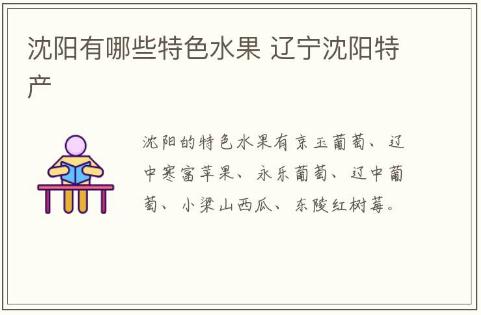 沈阳有哪些特色水果 辽宁沈阳特产

沈阳的特色水果有京玉葡萄、辽中寒富苹果、永乐葡萄、辽中葡萄、小梁山西瓜、东陵红树莓。